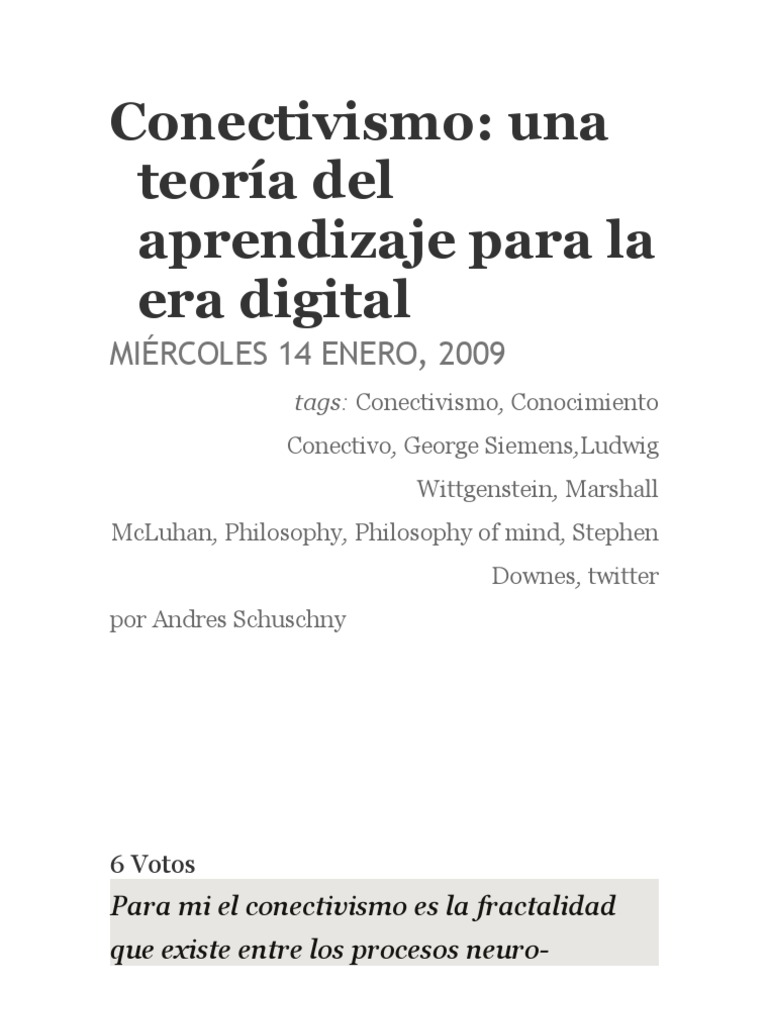 Conectivismo: una teoría del aprendizaje para la era digital

MIÉRCOLES 14 ENERO, 2009

tags: Conectivismo, Conocimiento Conectivo, George Siemens,Ludwig Wittgenstein, Marshall McLuhan, Philosophy, Philosophy of mind, Stephen Downes, twitter

por Andres Schuschny

6 Votos

Para mi el conectivismo es la fractalidad que existe entre los procesos neuro-